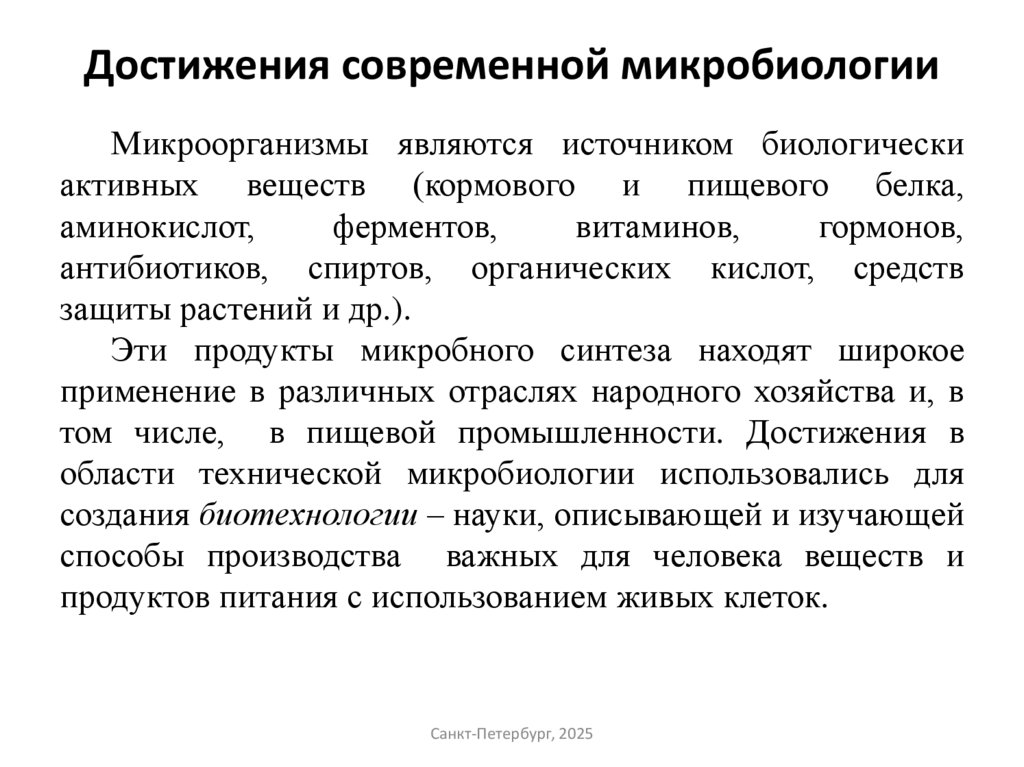 Достижения современной микробиологии

Микроорганизмы являются источником биологически активных веществ (кормового и пищевого белка, аминокислот, ферментов, витаминов, гормонов, антибиотиков, спиртов, органических кислот, средств защиты растений и др.).

Эти продукты микробного синтеза находят широкое применение в различных отраслях народного хозяйства и, в том числе, в пищевой промышленности. Достижения в области технической микробиологии использовались для создания биотехнологии – науки, описывающей и изучающей способы производства важных для человека веществ и продуктов питания с использованием живых клеток.

Санкт-Петербург, 2025